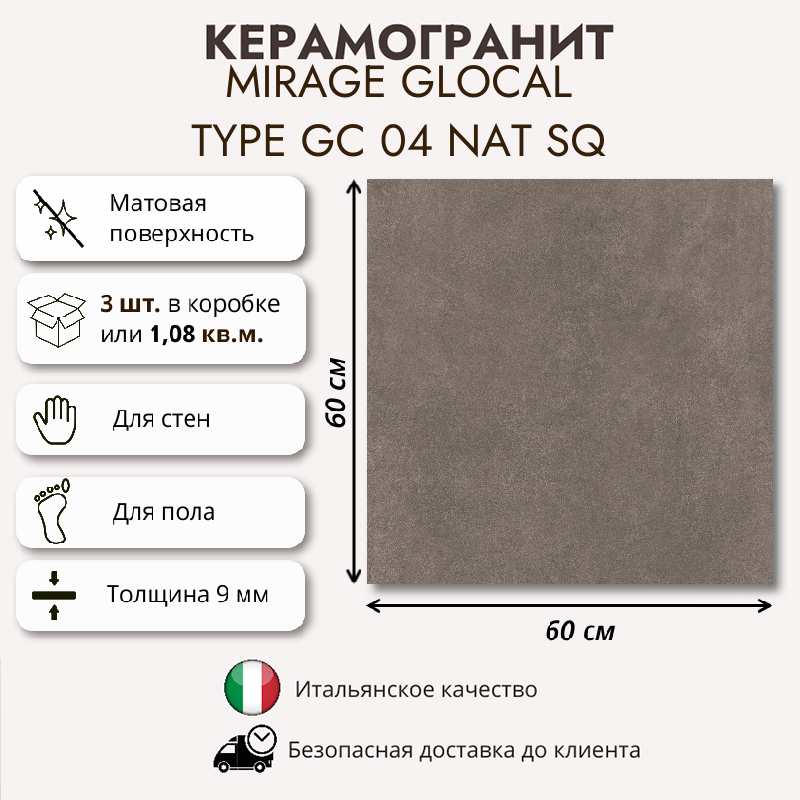 КЕРАМОГРАНИТ
MIRAGE GLOCAL
TYPE GC 04 NAT SQ

Матовая поверхность

3 шт. в коробке или 1,08 кв.м.

Для стен

Для пола

Толщина 9 мм

60 см

60 см

Итальянское качество

Безопасная доставка до клиента